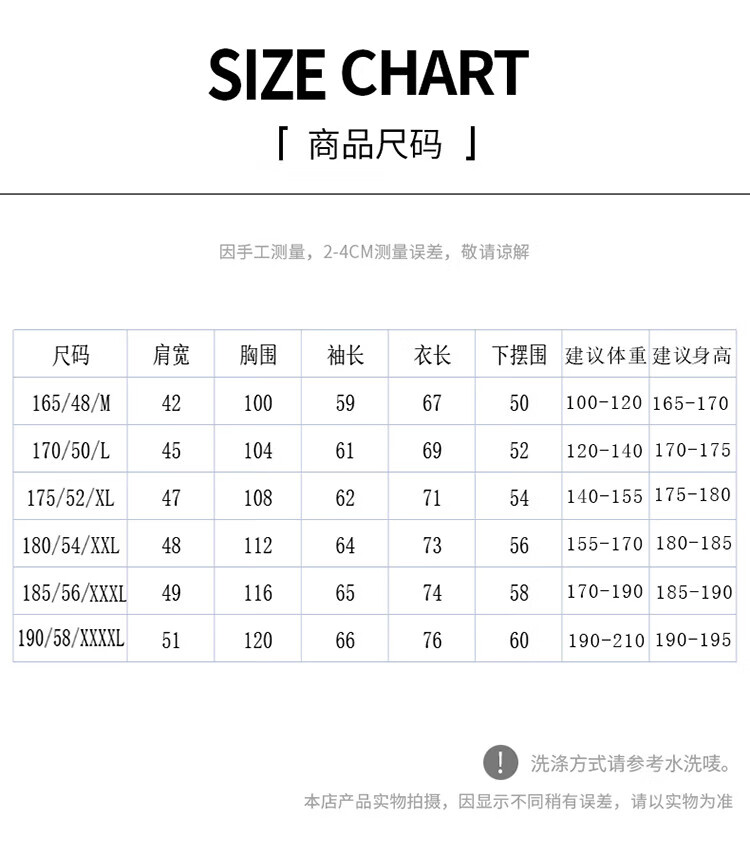 SIZE CHART

「 商品尺码 」

因手工测量，2-4CM测量误差，敬请谅解

| 尺码 | 肩宽 | 胸围 | 袖长 | 衣长 | 下摆围 | 建议体重 | 建议身高 |
|---|---|---|---|---|---|---|---|
| 165/48/M | 42 | 100 | 59 | 67 | 50 | 100-120 | 165-170 |
| 170/50/L | 45 | 104 | 61 | 69 | 52 | 120-140 | 170-175 |
| 175/52/XL | 47 | 108 | 62 | 71 | 54 | 140-155 | 175-180 |
| 180/54/XXL | 48 | 112 | 64 | 73 | 56 | 155-170 | 180-185 |
| 185/56/XXXL | 49 | 116 | 65 | 74 | 58 | 170-190 | 185-190 |
| 190/58/XXXXL | 51 | 120 | 66 | 76 | 60 | 190-210 | 190-195 |

! 洗涤方式请参考水洗唛。

本店产品实物拍摄，因显示不同稍有误差，请以实物为准